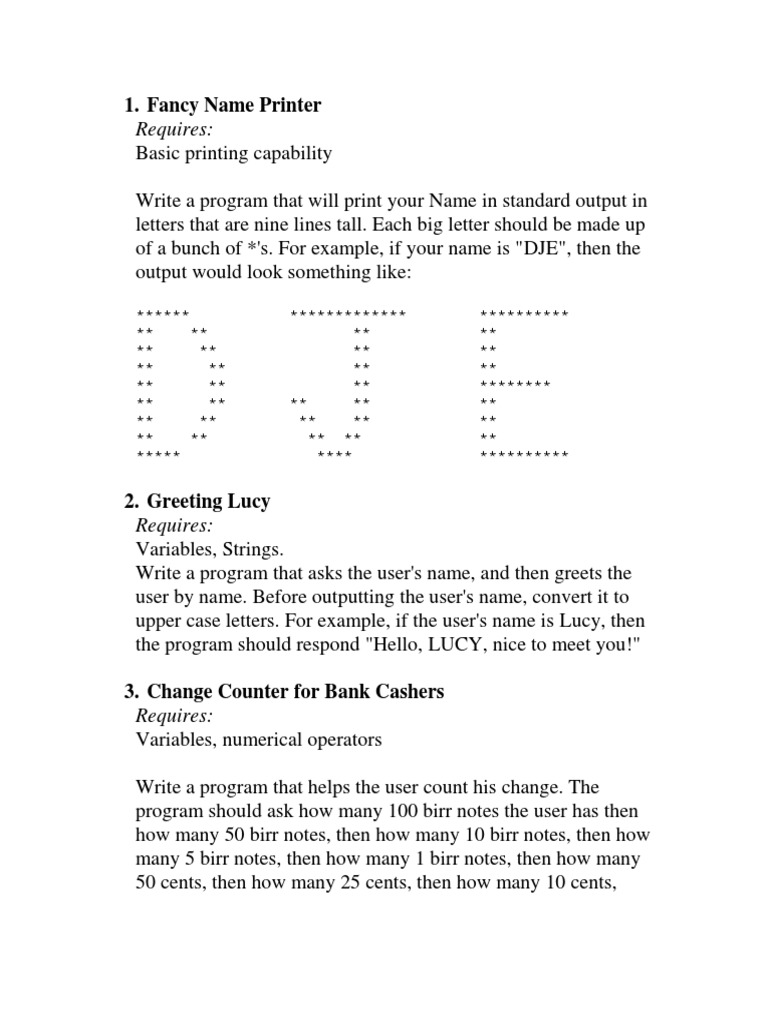 1. Fancy Name Printer
Requires:
Basic printing capability

Write a program that will print your Name in standard output in letters that are nine lines tall. Each big letter should be made up of a bunch of *'s. For example, if your name is "DJE", then the output would look something like:

```
******          *************         **********
**    **             **               **
**     **            **               **
**      **           **               **
**      **           **               ********
**      **      **   **               **
**     **        **  **               **
**    **          ** **               **
*****              ****               **********
```

2. Greeting Lucy
Requires:
Variables, Strings.
Write a program that asks the user's name, and then greets the user by name. Before outputting the user's name, convert it to upper case letters. For example, if the user's name is Lucy, then the program should respond "Hello, LUCY, nice to meet you!"

3. Change Counter for Bank Cashers
Requires:
Variables, numerical operators

Write a program that helps the user count his change. The program should ask how many 100 birr notes the user has then how many 50 birr notes, then how many 10 birr notes, then how many 5 birr notes, then how many 1 birr notes, then how many 50 cents, then how many 25 cents, then how many 10 cents,